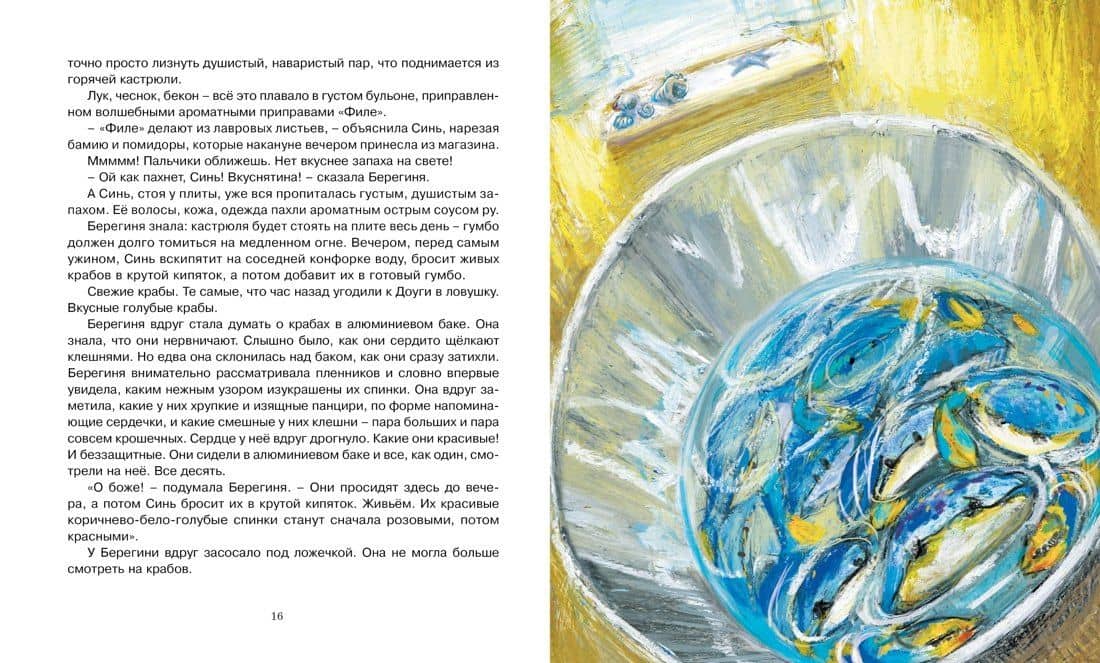 точно просто лизнуть душистый, наваристый пар, что поднимается из горячей кастрюли.

Лук, чеснок, бекон – всё это плавало в густом бульоне, приправленном волшебными ароматными приправами «Филе».

– «Филе» делают из лавровых листьев, – объяснила Синь, нарезая бамию и помидоры, которые накануне вечером принесла из магазина.

Ммммм! Пальчики оближешь. Нет вкуснее запаха на свете!

– Ой как пахнет, Синь! Вкуснятина! – сказала Берегиня.

А Синь, стоя у плиты, уже вся пропиталась густым, душистым запахом. Её волосы, кожа, одежда пахли ароматным острым соусом ру.

Берегиня знала: кастрюля будет стоять на плите весь день – гумбо должен долго томиться на медленном огне. Вечером, перед самым ужином, Синь вскипятит на соседней конфорке воду, бросит живых крабов в крутой кипяток, а потом добавит их в готовый гумбо.

Свежие крабы. Те самые, что час назад угодили к Доуги в ловушку. Вкусные голубые крабы.

Берегиня вдруг стала думать о крабах в алюминиевом баке. Она знала, что они нервничают. Слышно было, как они сердито щёлкают клешнями. Но едва она склонилась над баком, как они сразу затихли. Берегиня внимательно рассматривала пленников и словно впервые увидела, каким нежным узором изукрашены их спинки. Она вдруг заметила, какие у них хрупкие и изящные панцири, по форме напоминающие сердечки, и какие смешные у них клешни – пара больших и пара совсем крошечных. Сердце у неё вдруг дрогнуло. Какие они красивые! И беззащитные. Они сидели в алюминиевом баке и все, как один, смотрели на неё. Все десять.

«О боже! – подумала Берегиня. – Они просидят здесь до вечера, а потом Синь бросит их в крутой кипяток. Живьём. Их красивые коричнево-бело-голубые спинки станут сначала розовыми, потом красными».

У Берегини вдруг засосало под ложечкой. Она не могла больше смотреть на крабов.

16